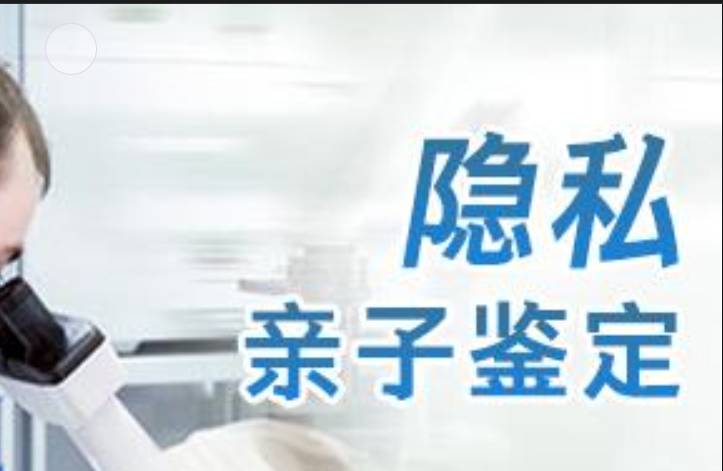 隐私
亲子鉴定